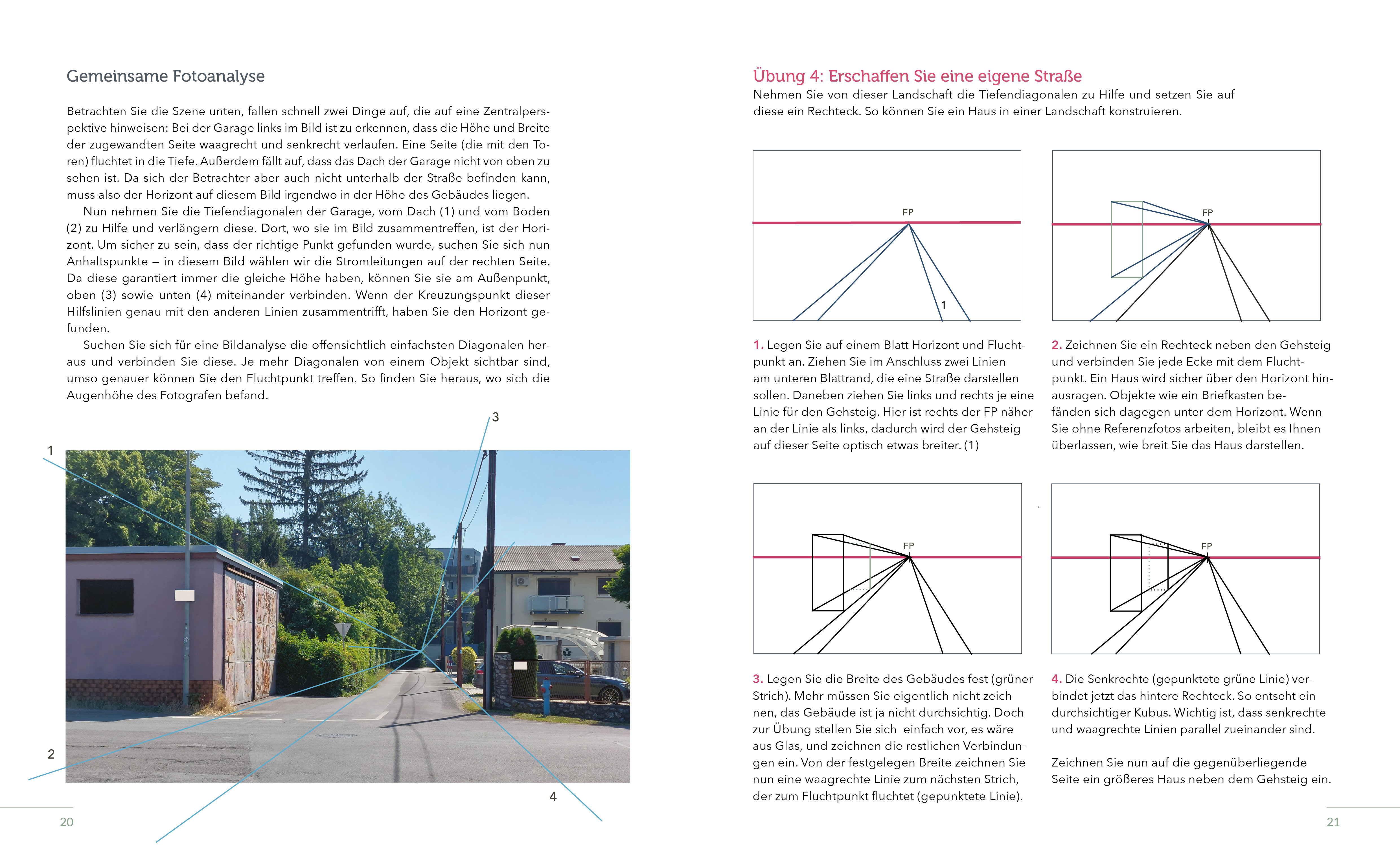 Gemeinsame Fotoanalyse

Betrachten Sie die Szene unten, fallen schnell zwei Dinge auf, die auf eine Zentralperspektive hinweisen: Bei der Garage links im Bild ist zu erkennen, dass die Höhe und Breite der zugewandten Seite waagrecht und senkrecht verlaufen. Eine Seite (die mit den Toren) fluchtet in die Tiefe. Außerdem fällt auf, dass das Dach der Garage nicht von oben zu sehen ist. Da sich der Betrachter aber auch nicht unterhalb der Straße befinden kann, muss also der Horizont auf diesem Bild irgendwo in der Höhe des Gebäudes liegen.

Nun nehmen Sie die Tiefendiagonalen der Garage, vom Dach (1) und vom Boden (2) zu Hilfe und verlängern diese. Dort, wo sie im Bild zusammentreffen, ist der Horizont. Um sicher zu sein, dass der richtige Punkt gefunden wurde, suchen Sie sich nun Anhaltspunkte – in diesem Bild wählen wir die Stromleitungen auf der rechten Seite. Da diese garantiert immer die gleiche Höhe haben, können Sie sie am Außenpunkt, oben (3) sowie unten (4) miteinander verbinden. Wenn der Kreuzungspunkt dieser Hilfslinien genau mit den anderen Linien zusammentrifft, haben Sie den Horizont gefunden.

Suchen Sie sich für eine Bildanalyse die offensichtlich einfachsten Diagonalen heraus und verbinden Sie diese. Je mehr Diagonalen von einem Objekt sichtbar sind, umso genauer können Sie den Fluchtpunkt treffen. So finden Sie heraus, wo sich die Augenhöhe des Fotografen befand.

3
1
2
4

20

Übung 4: Erschaffen Sie eine eigene Straße
Nehmen Sie von dieser Landschaft die Tiefendiagonalen zu Hilfe und setzen Sie auf diese ein Rechteck. So können Sie ein Haus in einer Landschaft konstruieren.

FP
1

FP

1. Legen Sie auf einem Blatt Horizont und Fluchtpunkt an. Ziehen Sie im Anschluss zwei Linien am unteren Blattrand, die eine Straße darstellen sollen. Daneben ziehen Sie links und rechts je eine Linie für den Gehsteig. Hier ist rechts der FP näher an der Linie als links, dadurch wird der Gehsteig auf dieser Seite optisch etwas breiter. (1)

2. Zeichnen Sie ein Rechteck neben den Gehsteig und verbinden Sie jede Ecke mit dem Fluchtpunkt. Ein Haus wird sicher über den Horizont hinausragen. Objekte wie ein Briefkasten befänden sich dagegen unter dem Horizont. Wenn Sie ohne Referenzfotos arbeiten, bleibt es Ihnen überlassen, wie breit Sie das Haus darstellen.

FP

FP

3. Legen Sie die Breite des Gebäudes fest (grüner Strich). Mehr müssen Sie eigentlich nicht zeichnen, das Gebäude ist ja nicht durchsichtig. Doch zur Übung stellen Sie sich einfach vor, es wäre aus Glas, und zeichnen die restlichen Verbindungen ein. Von der festgelegen Breite zeichnen Sie nun eine waagrechte Linie zum nächsten Strich, der zum Fluchtpunkt fluchtet (gepunktete Linie).

4. Die Senkrechte (gepunktete grüne Linie) verbindet jetzt das hintere Rechteck. So entseht ein durchsichtiger Kubus. Wichtig ist, dass senkrechte und waagrechte Linien parallel zueinander sind.

Zeichnen Sie nun auf die gegenüberliegende Seite ein größeres Haus neben dem Gehsteig ein.

21